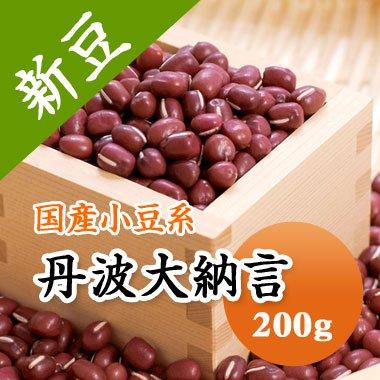 新豆

国産小豆系

丹波大納言

200g